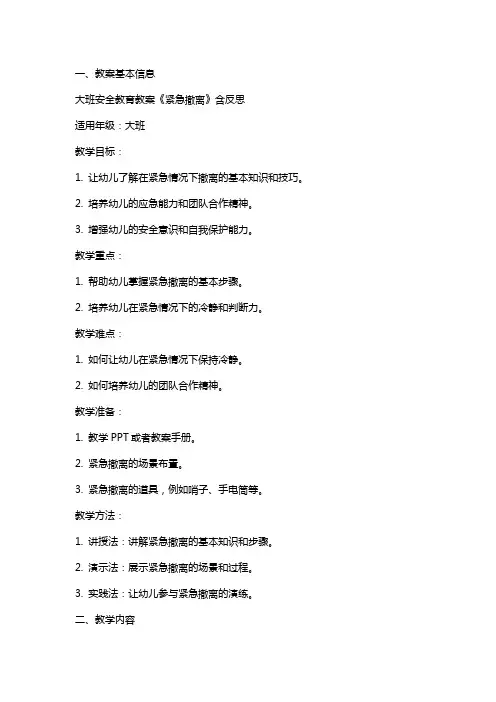 一、教案基本信息

大班安全教育教案《紧急撤离》含反思

适用年级：大班

教学目标：

1. 让幼儿了解在紧急情况下撤离的基本知识和技巧。

2. 培养幼儿的应急能力和团队合作精神。

3. 增强幼儿的安全意识和自我保护能力。

教学重点：

1. 帮助幼儿掌握紧急撤离的基本步骤。

2. 培养幼儿在紧急情况下的冷静和判断力。

教学难点：

1. 如何让幼儿在紧急情况下保持冷静。

2. 如何培养幼儿的团队合作精神。

教学准备：

1. 教学 PPT 或者教案手册。

2. 紧急撤离的场景布置。

3. 紧急撤离的道具，例如哨子、手电筒等。

教学方法：

1. 讲授法：讲解紧急撤离的基本知识和步骤。

2. 演示法：展示紧急撤离的场景和过程。

3. 实践法：让幼儿参与紧急撤离的演练。

二、教学内容